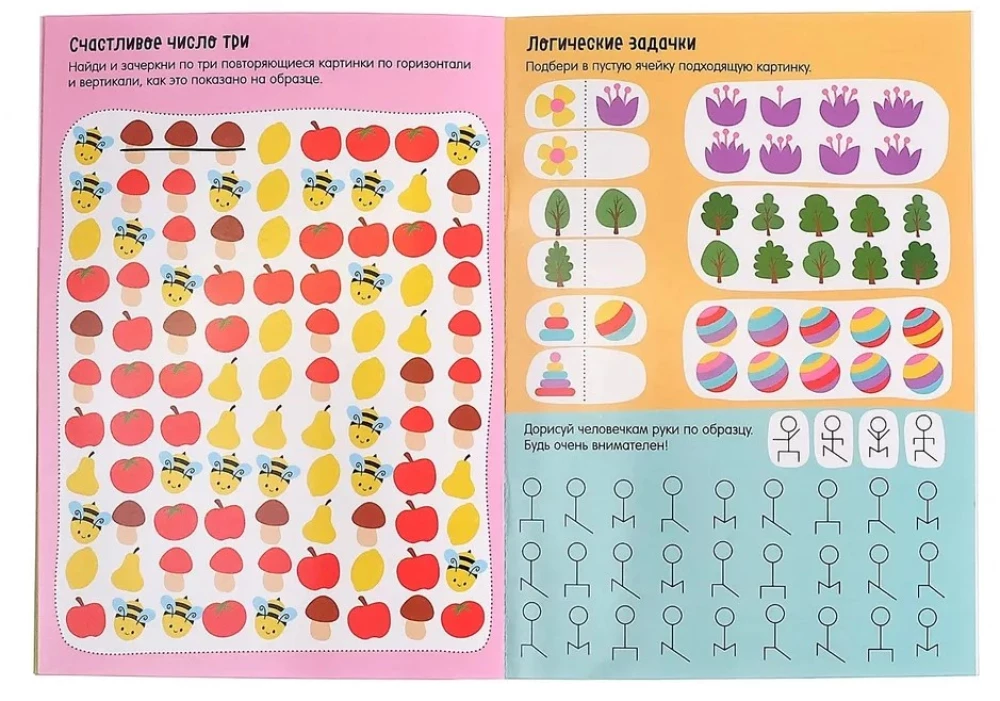 Счастливое число три

Найди и зачеркни по три повторяющиеся картинки по горизонтали и вертикали, как это показано на образце.

Логические задачки

Подбери в пустую ячейку подходящую картинку.

Дорисуй человечкам руки по образцу. Будь очень внимателен!